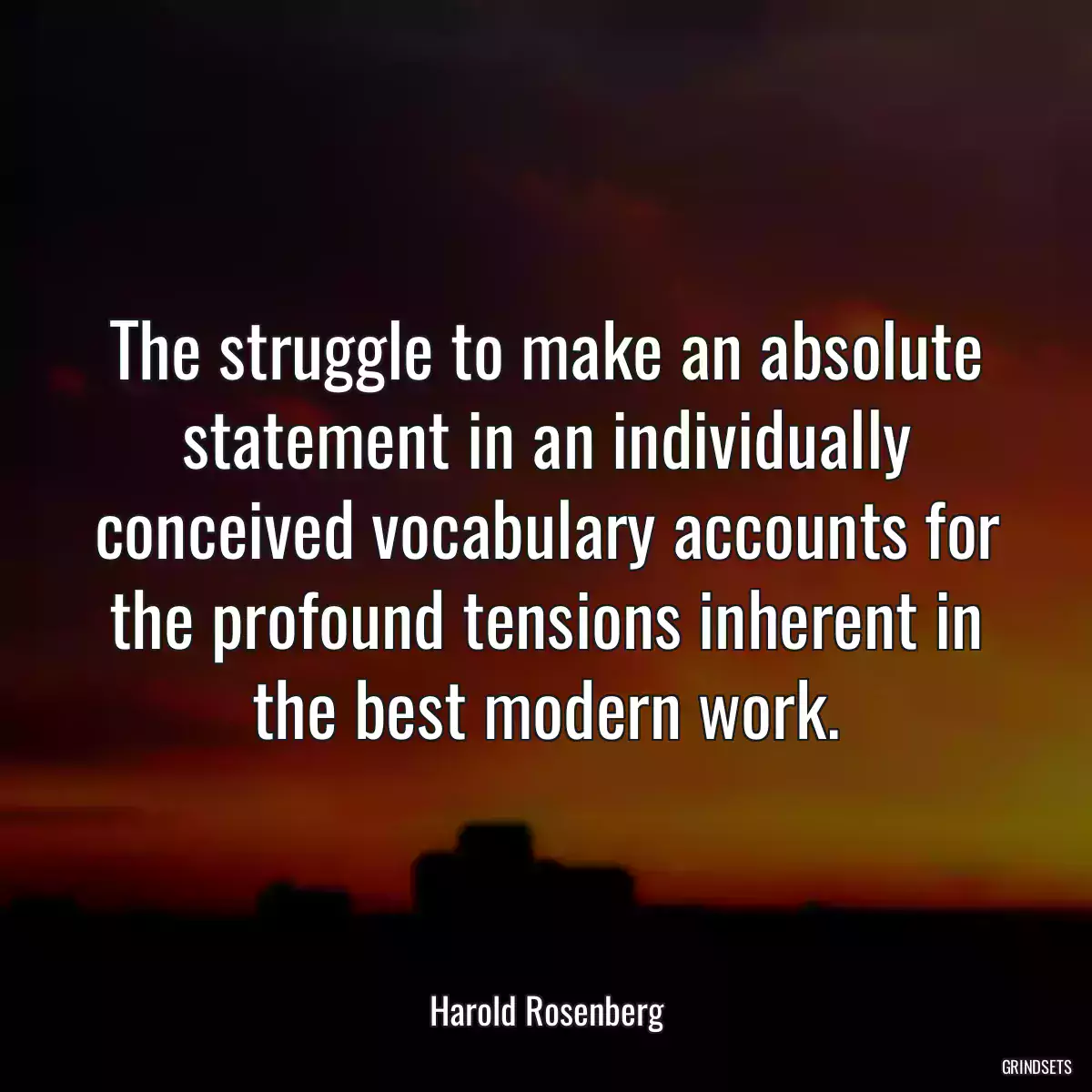 The struggle to make an absolute statement in an individually conceived vocabulary accounts for the profound tensions inherent in the best modern work.

Harold Rosenberg

GRINDSETS